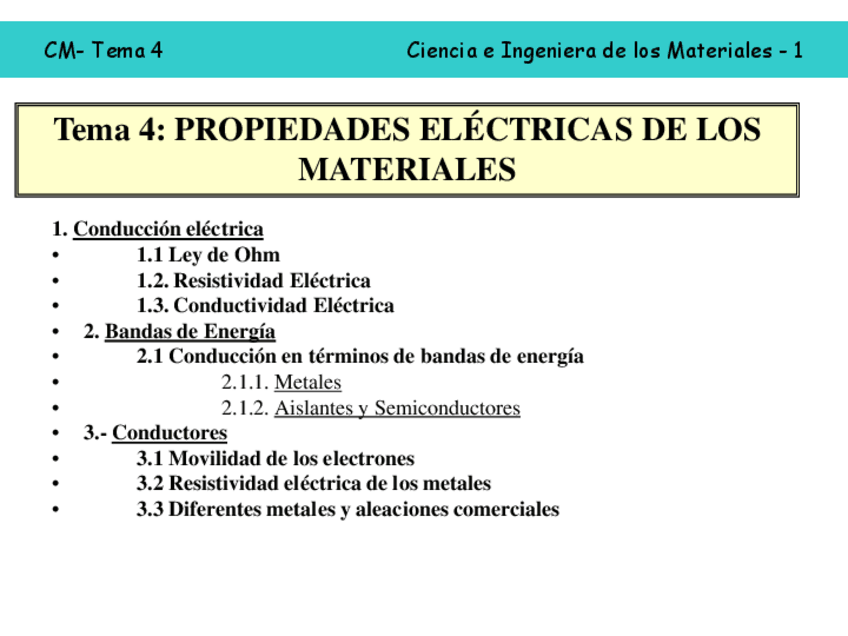 CM- Tema 4

Ciencia e Ingeniera de los Materiales - 1

Tema 4: PROPIEDADES ELÉCTRICAS DE LOS MATERIALES

1. Conducción eléctrica
• 1.1 Ley de Ohm
• 1.2. Resistividad Eléctrica
• 1.3. Conductividad Eléctrica
• 2. Bandas de Energía
• 2.1 Conducción en términos de bandas de energía
• 2.1.1. Metales
• 2.1.2. Aislantes y Semiconductores
• 3.- Conductores
• 3.1 Movilidad de los electrones
• 3.2 Resistividad eléctrica de los metales
• 3.3 Diferentes metales y aleaciones comerciales